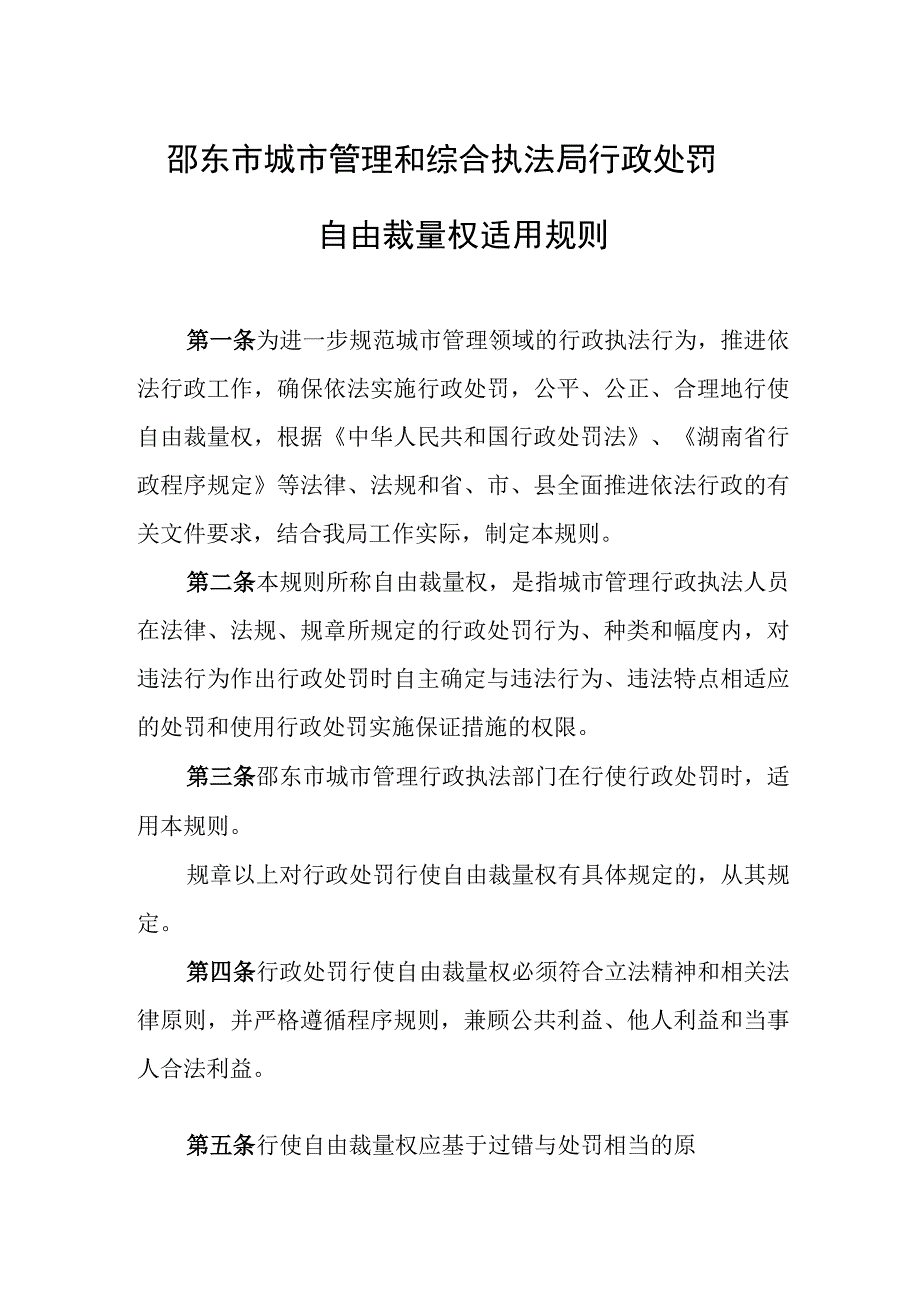 邵东市城市管理和综合执法局行政处罚

自由裁量权适用规则

第一条为进一步规范城市管理领域的行政执法行为，推进依法行政工作，确保依法实施行政处罚，公平、公正、合理地行使自由裁量权，根据《中华人民共和国行政处罚法》、《湖南省行政程序规定》等法律、法规和省、市、县全面推进依法行政的有关文件要求，结合我局工作实际，制定本规则。

第二条本规则所称自由裁量权，是指城市管理行政执法人员在法律、法规、规章所规定的行政处罚行为、种类和幅度内，对违法行为作出行政处罚时自主确定与违法行为、违法特点相适应的处罚和使用行政处罚实施保证措施的权限。

第三条邵东市城市管理行政执法部门在行使行政处罚时，适用本规则。

规章以上对行政处罚行使自由裁量权有具体规定的，从其规定。

第四条行政处罚行使自由裁量权必须符合立法精神和相关法律原则，并严格遵循程序规则，兼顾公共利益、他人利益和当事人合法利益。

第五条行使自由裁量权应基于过错与处罚相当的原